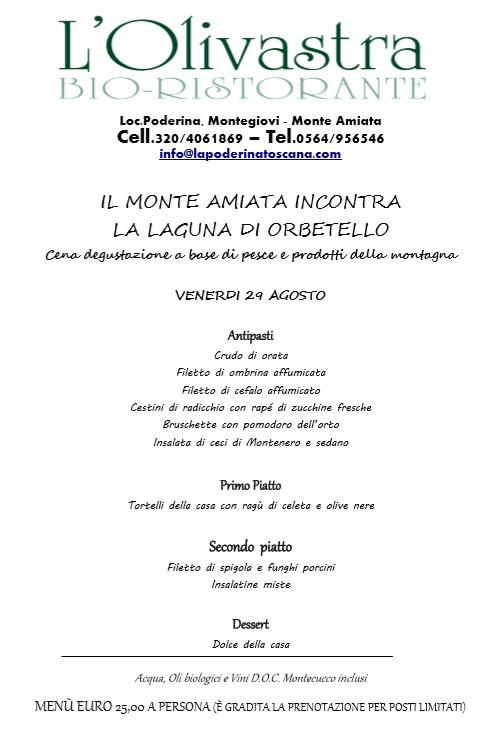 L'Olivastra
BIO-RISTORANTE

Loc.Poderina, Montegiovi - Monte Amiata
Cell.320/4061869 – Tel.0564/956546
info@lapoderinatoscana.com

IL MONTE AMIATA INCONTRA
LA LAGUNA DI ORBETELLO
Cena degustazione a base di pesce e prodotti della montagna

VENERDI 29 AGOSTO

Antipasti
Crudo di orata
Filetto di ombrina affumicata
Filetto di cefalo affumicato
Cestini di radicchio con rapé di zucchine fresche
Bruschette con pomodoro dell'orto
Insalata di ceci di Montenero e sedano

Primo Piatto
Tortelli della casa con ragù di celeta e olive nere

Secondo piatto
Filetto di spigola e funghi porcini
Insalatine miste

Dessert
Dolce della casa

Acqua, Oli biologici e Vini D.O.C. Montecucco inclusi

MENÙ EURO 25,00 A PERSONA (È GRADITA LA PRENOTAZIONE PER POSTI LIMITATI)